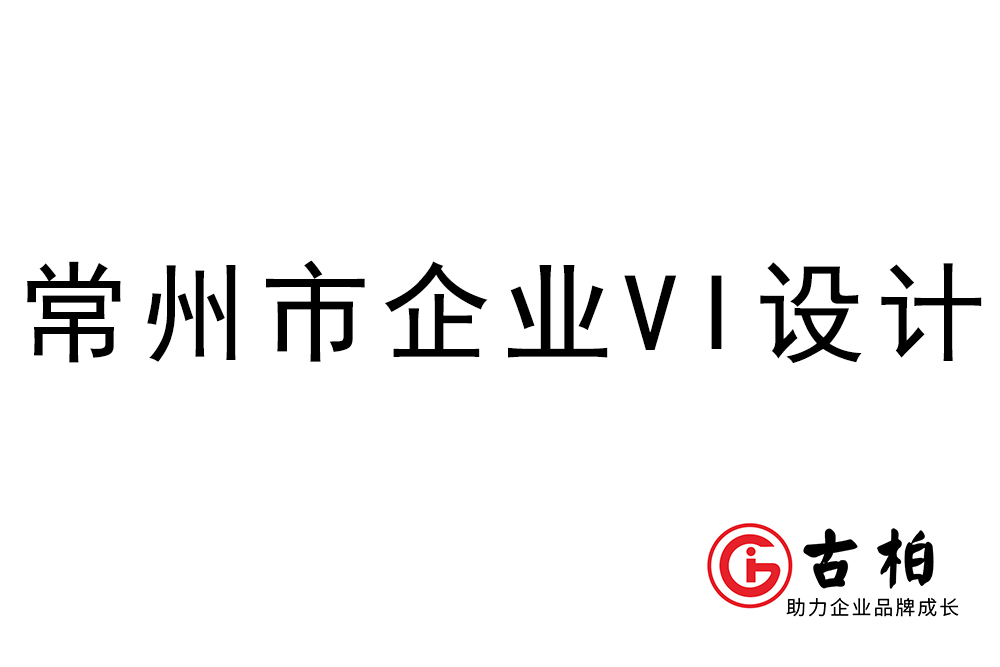 常州市企业VI设计

古柏
助力企业品牌成长